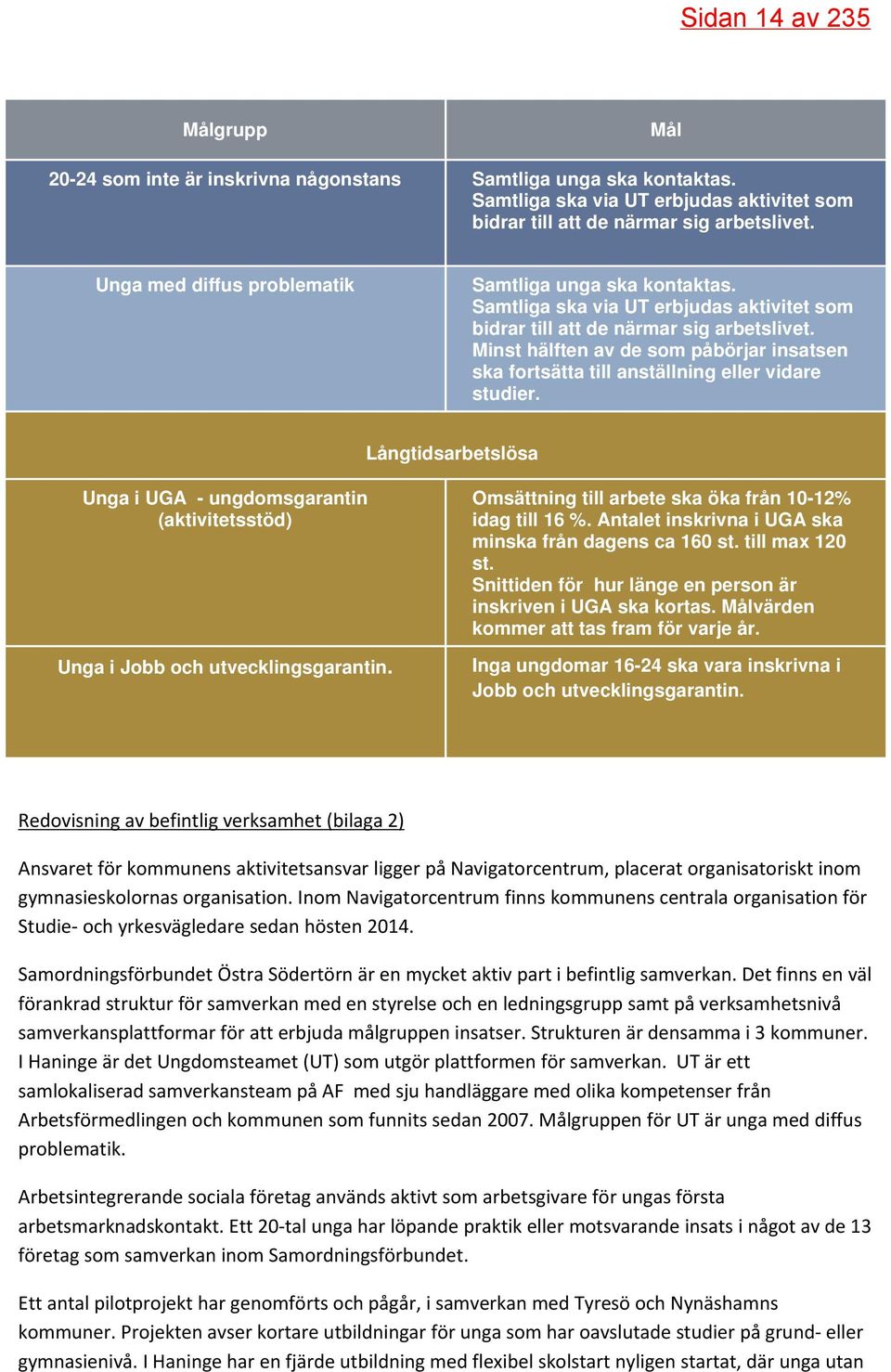 Sidan 14 av 235

| Målgrupp | Mål |
|---|---|
| 20-24 som inte är inskrivna någonstans | Samtliga unga ska kontaktas. Samtliga ska via UT erbjudas aktivitet som bidrar till att de närmar sig arbetslivet. |
| Unga med diffus problematik | Samtliga unga ska kontaktas. Samtliga ska via UT erbjudas aktivitet som bidrar till att de närmar sig arbetslivet. Minst hälften av de som påbörjar insatsen ska fortsätta till anställning eller vidare studier. |
| Långtidsarbetslösa | |
| Unga i UGA - ungdomsgarantin (aktivitetsstöd) | Omsättning till arbete ska öka från 10-12% idag till 16 %. Antalet inskrivna i UGA ska minska från dagens ca 160 st. till max 120 st. Snittiden för hur länge en person är inskriven i UGA ska kortas. Målvärden kommer att tas fram för varje år. |
| Unga i Jobb och utvecklingsgarantin. | Inga ungdomar 16-24 ska vara inskrivna i Jobb och utvecklingsgarantin. |

Redovisning av befintlig verksamhet (bilaga 2)

Ansvaret för kommunens aktivitetsansvar ligger på Navigatorcentrum, placerat organisatoriskt inom gymnasieskolornas organisation. Inom Navigatorcentrum finns kommunens centrala organisation för Studie- och yrkesvägledare sedan hösten 2014.

Samordningsförbundet Östra Södertörn är en mycket aktiv part i befintlig samverkan. Det finns en väl förankrad struktur för samverkan med en styrelse och en ledningsgrupp samt på verksamhetsnivå samverkansplattformar för att erbjuda målgruppen insatser. Strukturen är densamma i 3 kommuner. I Haninge är det Ungdomsteamet (UT) som utgör plattformen för samverkan. UT är ett samlokaliserad samverkansteam på AF med sju handläggare med olika kompetenser från Arbetsförmedlingen och kommunen som funnits sedan 2007. Målgruppen för UT är unga med diffus problematik.

Arbetsintegrerande sociala företag används aktivt som arbetsgivare för ungas första arbetsmarknadskontakt. Ett 20-tal unga har löpande praktik eller motsvarande insats i något av de 13 företag som samverkan inom Samordningsförbundet.

Ett antal pilotprojekt har genomförts och pågår, i samverkan med Tyresö och Nynäshamns kommuner. Projekten avser kortare utbildningar för unga som har oavslutade studier på grund- eller gymnasienivå. I Haninge har en fjärde utbildning med flexibel skolstart nyligen startat, där unga utan